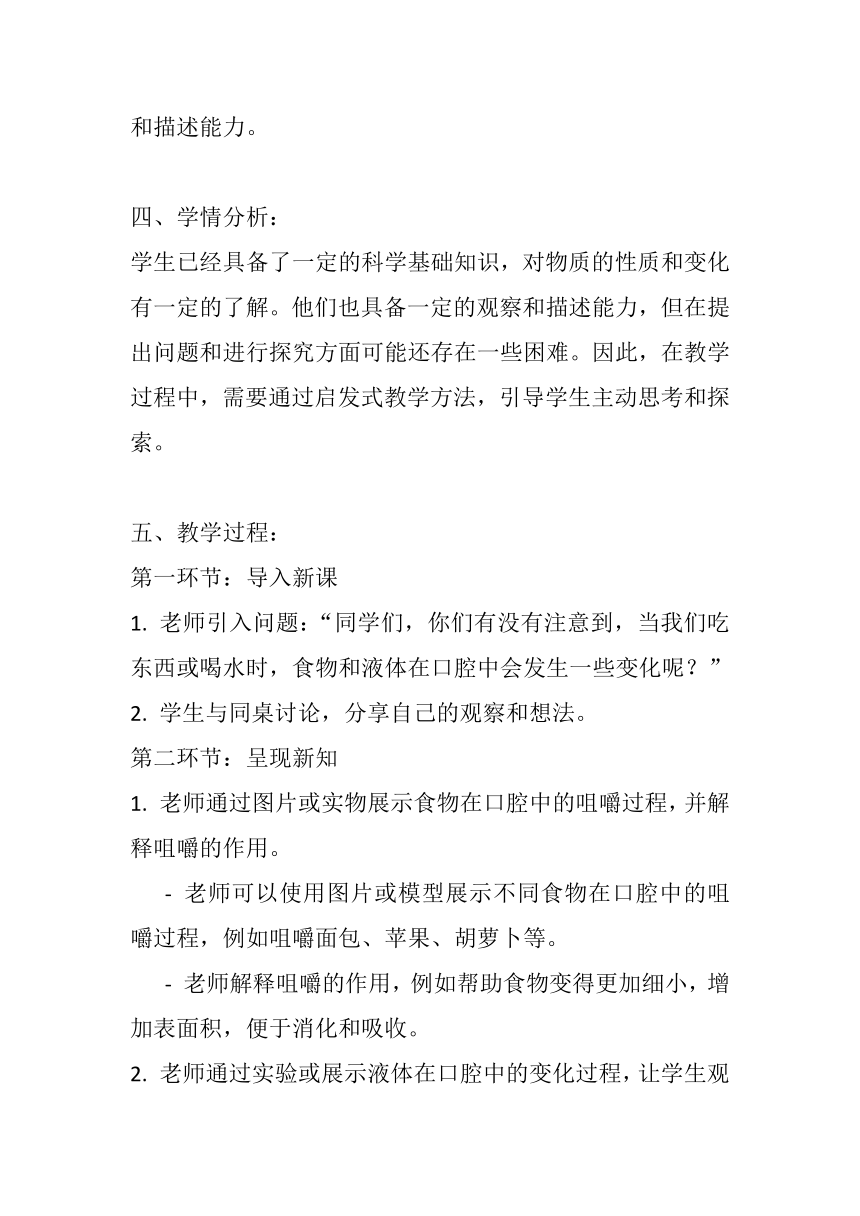 和描述能力。

四、学情分析：
学生已经具备了一定的科学基础知识，对物质的性质和变化有一定的了解。他们也具备一定的观察和描述能力，但在提出问题和进行探究方面可能还存在一些困难。因此，在教学过程中，需要通过启发式教学方法，引导学生主动思考和探索。

五、教学过程：
第一环节：导入新课
1. 老师引入问题：“同学们，你们有没有注意到，当我们吃东西或喝水时，食物和液体在口腔中会发生一些变化呢？”
2. 学生与同桌讨论，分享自己的观察和想法。
第二环节：呈现新知
1. 老师通过图片或实物展示食物在口腔中的咀嚼过程，并解释咀嚼的作用。
 - 老师可以使用图片或模型展示不同食物在口腔中的咀嚼过程，例如咀嚼面包、苹果、胡萝卜等。
 - 老师解释咀嚼的作用，例如帮助食物变得更加细小，增加表面积，便于消化和吸收。
2. 老师通过实验或展示液体在口腔中的变化过程，让学生观